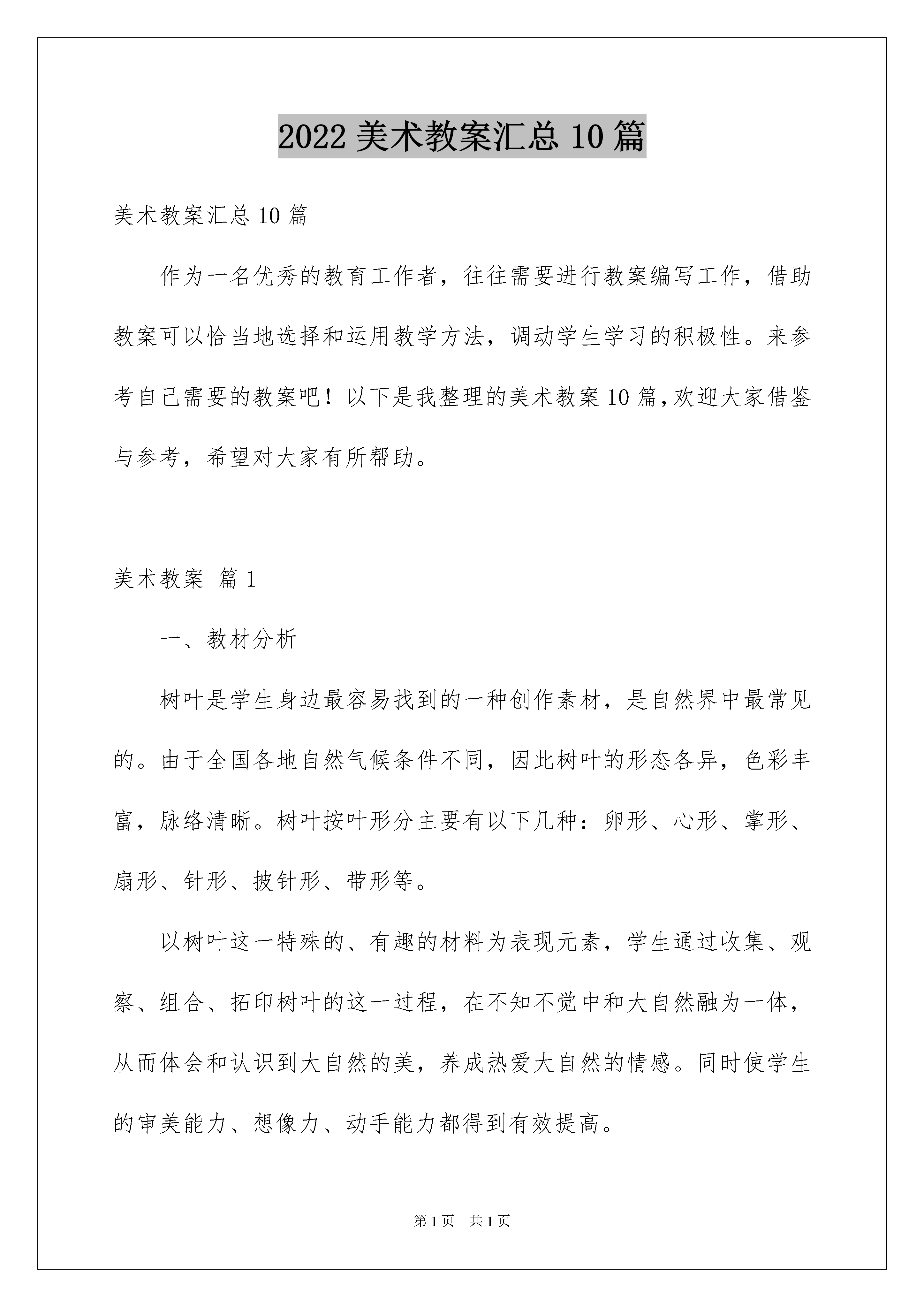 2022 美术教案汇总 10 篇

美术教案汇总 10 篇

作为一名优秀的教育工作者，往往需要进行教案编写工作，借助教案可以恰当地选择和运用教学方法，调动学生学习的积极性。来参考自己需要的教案吧！以下是我整理的美术教案 10 篇，欢迎大家借鉴与参考，希望对大家有所帮助。

美术教案 篇 1

一、教材分析

树叶是学生身边最容易找到的一种创作素材，是自然界中最常见的。由于全国各地自然气候条件不同，因此树叶的形态各异，色彩丰富，脉络清晰。树叶按叶形分主要有以下几种：卵形、心形、掌形、扇形、针形、披针形、带形等。

以树叶这一特殊的、有趣的材料为表现元素，学生通过收集、观察、组合、拓印树叶的这一过程，在不知不觉中和大自然融为一体，从而体会和认识到大自然的美，养成热爱大自然的情感。同时使学生的审美能力、想像力、动手能力都得到有效提高。

第 1 页 共 1 页